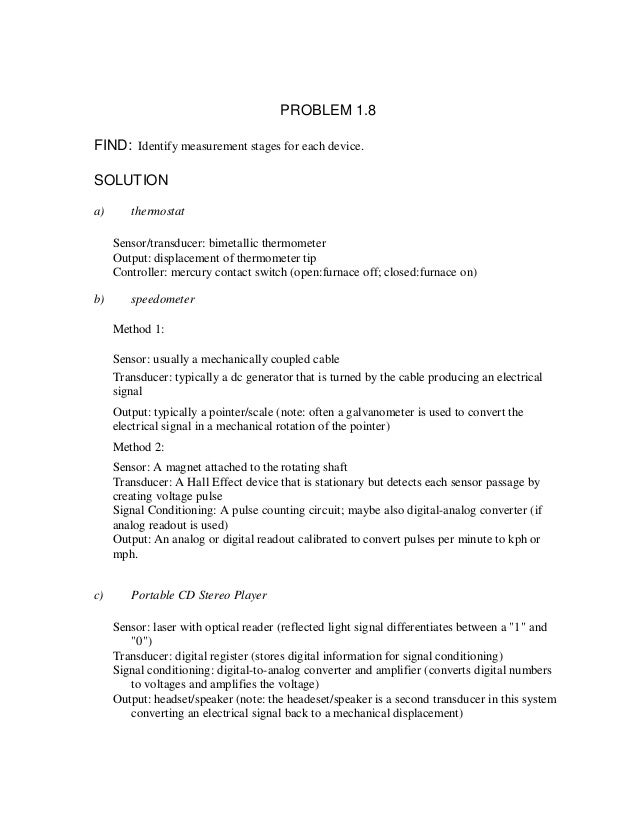 PROBLEM 1.8

FIND: Identify measurement stages for each device.

SOLUTION

a) thermostat

Sensor/transducer: bimetallic thermometer
Output: displacement of thermometer tip
Controller: mercury contact switch (open:furnace off; closed:furnace on)

b) speedometer

Method 1:

Sensor: usually a mechanically coupled cable

Transducer: typically a dc generator that is turned by the cable producing an electrical signal

Output: typically a pointer/scale (note: often a galvanometer is used to convert the electrical signal in a mechanical rotation of the pointer)

Method 2:

Sensor: A magnet attached to the rotating shaft
Transducer: A Hall Effect device that is stationary but detects each sensor passage by creating voltage pulse
Signal Conditioning: A pulse counting circuit; maybe also digital-analog converter (if analog readout is used)
Output: An analog or digital readout calibrated to convert pulses per minute to kph or mph.

c) Portable CD Stereo Player

Sensor: laser with optical reader (reflected light signal differentiates between a "1" and "0")
Transducer: digital register (stores digital information for signal conditioning)
Signal conditioning: digital-to-analog converter and amplifier (converts digital numbers to voltages and amplifies the voltage)
Output: headset/speaker (note: the headeset/speaker is a second transducer in this system converting an electrical signal back to a mechanical displacement)